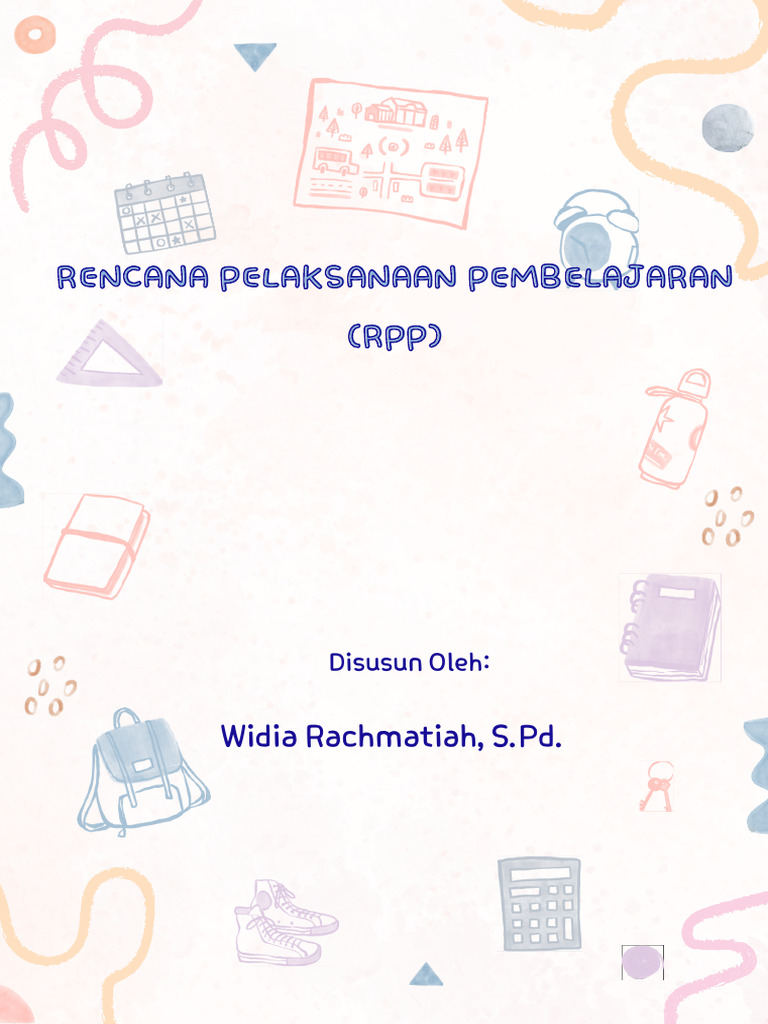 RENCANA PELAKSANAAN PEMBELAJARAN (RPP)

Disusun Oleh:

Widia Rachmatiah, S.Pd.